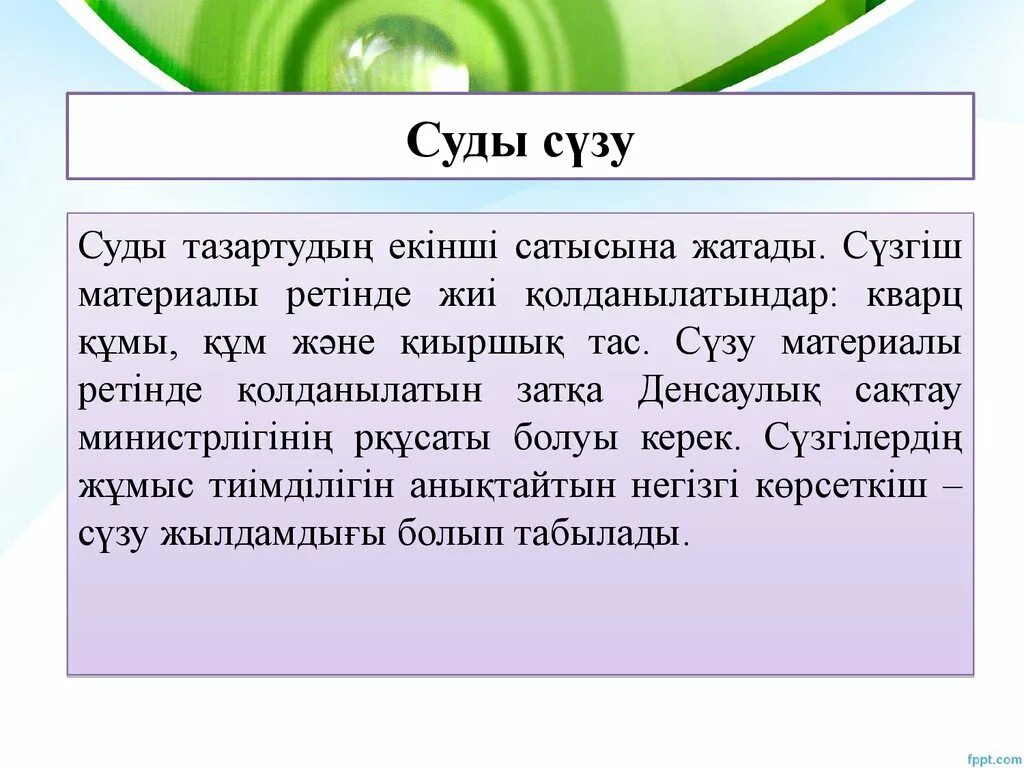 Суды сүзу

Суды тазартудың екінші сатысына жатады. Сүзгіш материалы ретінде жиі қолданылатындар: кварц құмы, құм және қиыршық тас. Сүзу материалы ретінде қолданылатын затқа Денсаулық сақтау министрлігінің рқұсаты болуы керек. Сүзгілердің жұмыс тиімділігін анықтайтын негізгі көрсеткіш – сүзу жылдамдығы болып табылады.

fppt.com